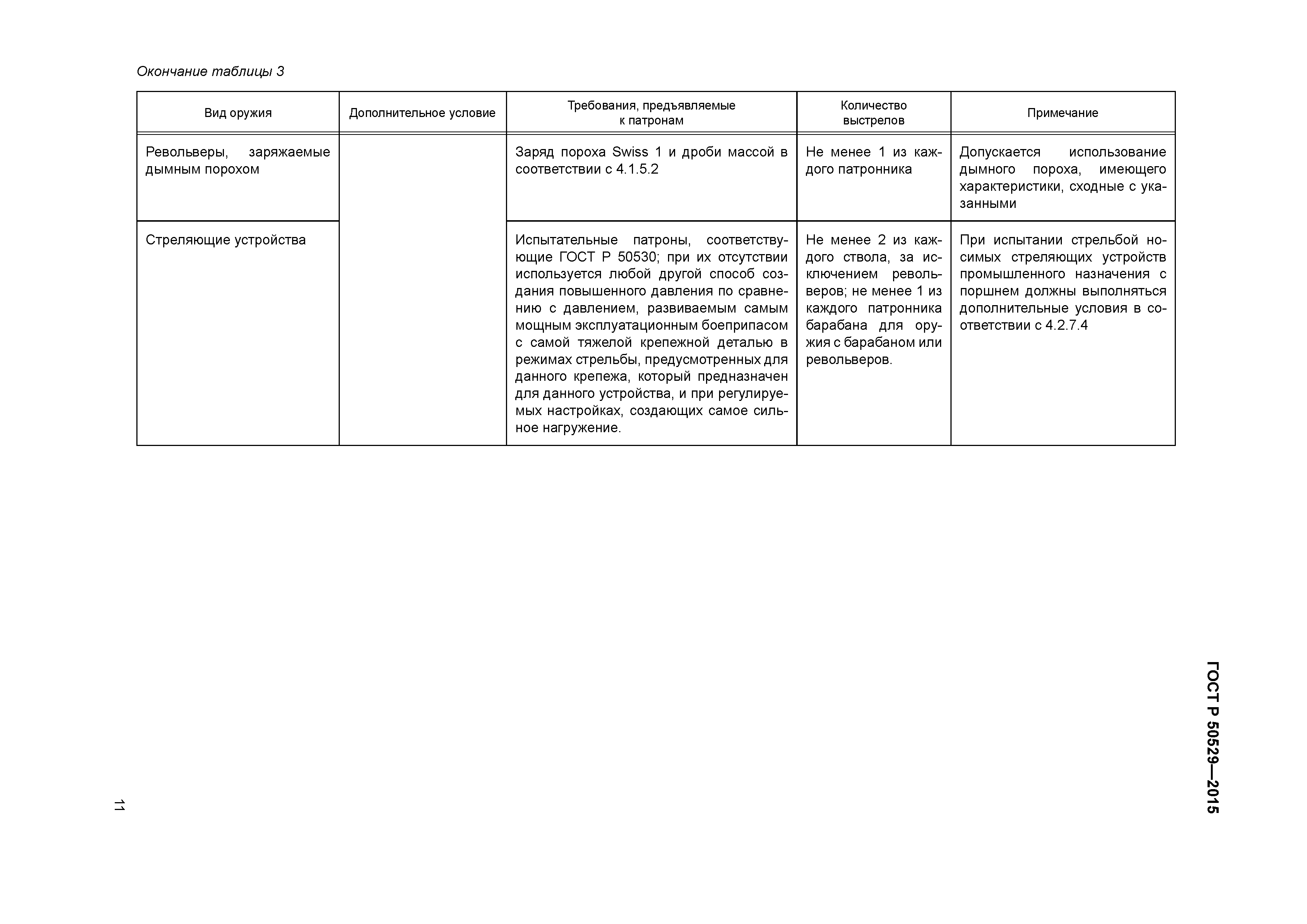 Окончание таблицы 3

| Вид оружия | Дополнительное условие | Требования, предъявляемые к патронам | Количество выстрелов | Примечание |
|---|---|---|---|---|
| Револьверы, заряжаемые дымным порохом | | Заряд пороха Swiss 1 и дроби массой в соответствии с 4.1.5.2 | Не менее 1 из каждого патронника | Допускается использование дымного пороха, имеющего характеристики, сходные с указанными |
| Стреляющие устройства | | Испытательные патроны, соответствующие ГОСТ Р 50530; при их отсутствии используется любой другой способ создания повышенного давления по сравнению с давлением, развиваемым самым мощным эксплуатационным боеприпасом с самой тяжелой крепежной деталью в режимах стрельбы, предусмотренных для данного крепежа, который предназначен для данного устройства, и при регулируемых настройках, создающих самое сильное нагружение. | Не менее 2 из каждого ствола, за исключением револьверов; не менее 1 из каждого патронника барабана для оружия с барабаном или револьверов. | При испытании стрельбой носимых стреляющих устройств промышленного назначения с поршнем должны выполняться дополнительные условия в соответствии с 4.2.7.4 |

ГОСТ Р 50529—2015

11